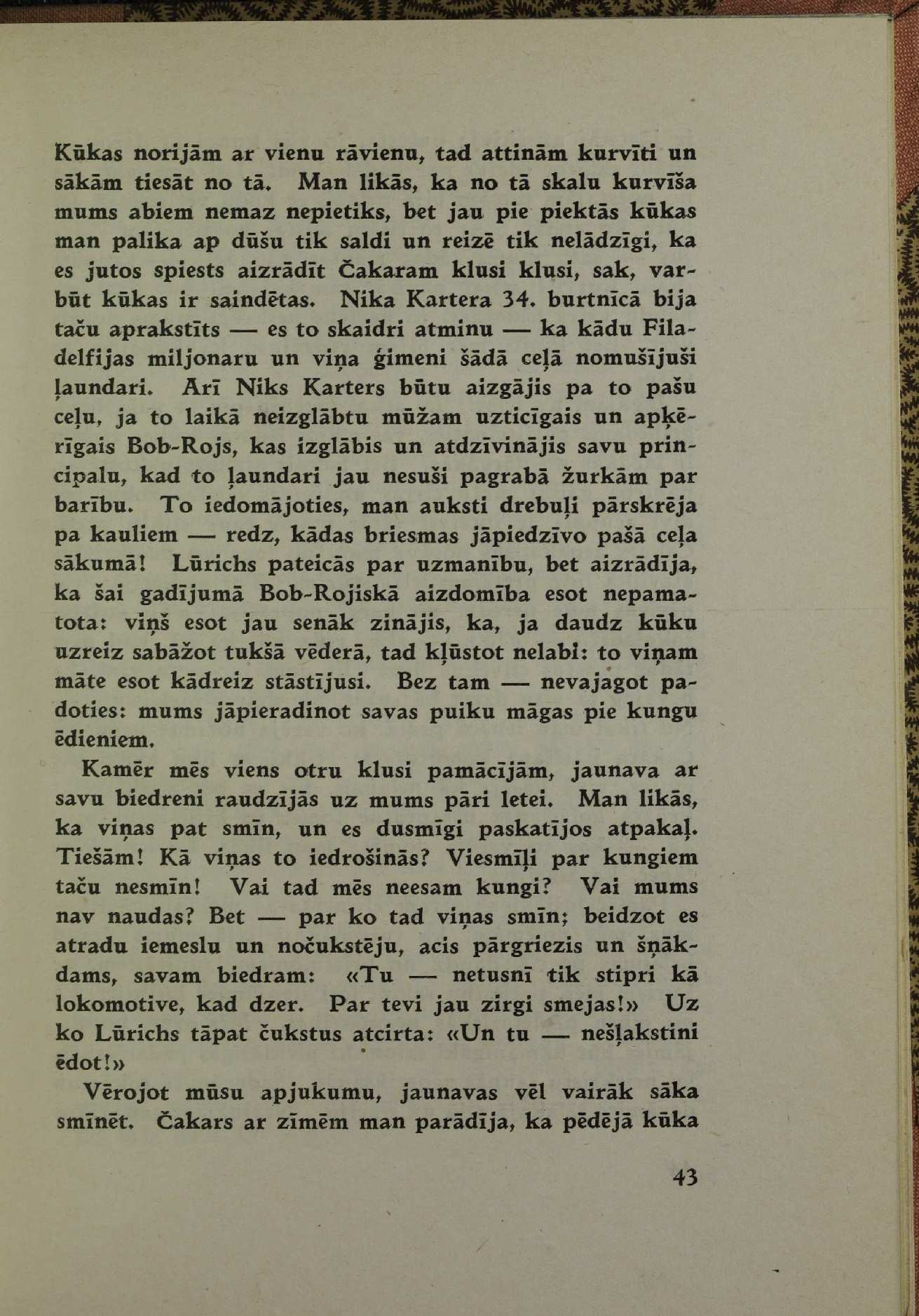 Kūkas norijām ar vienu rāvienu, tad attinām kurvīti un sākām tiesāt no tā. Man likās, ka no tā skalu kurvīša mums abiem nemaz nepietiks, bet jau pie piektās kūkas man palika ap dūšu tik saldi un reizē tik nelādzīgi, ka es jutos spiests aizrādīt Čakaram klusi klusi, sak, varbūt kūkas ir saindētas. Nika Kartera 34. burtnīcā bija taču aprakstīts — es to skaidri atminu — ka kādu Filadelfijas miljonaru un viņa ģimeni šādā ceļā nomušījuši ļaundari. Arī Niks Karters būtu aizgājis pa to pašu ceļu, ja to laikā neizglābtu mūžam uzticīgais un apķērīgais Bob-Rojs, kas izglābis un atdzīvinājis savu principalu, kad to ļaundari jau nesuši pagrabā žurkām par barību. To iedomājoties, man auksti drebuļi pārskrēja pa kauliem — redz, kādas briesmas jāpiedzīvo pašā ceļa sākumā! Lūrichs pateicās par uzmanību, bet aizrādīja, ka šai gadījumā Bob-Rojiskā aizdomība esot nepamatota: viņš esot jau senāk zinājis, ka, ja daudz kūku uzreiz sabāžot tukšā vēderā, tad kļūstot nelabi: to viņam māte esot kādreiz stāstījusi. Bez tam — nevajagot padoties: mums jāpieradinot savas puiku māgas pie kungu ēdieniem.

Kamēr mēs viens otru klusi pamācījām, jaunava ar savu biedreni raudzījās uz mums pāri letei. Man likās, ka viņas pat smīn, un es dusmīgi paskatījos atpakaļ. Tiešām! Kā viņas to iedrošinās? Viesmīļi par kungiem taču nesmīn! Vai tad mēs neesam kungi? Vai mums nav naudas? Bet — par ko tad viņas smīn; beidzot es atradu iemeslu un nočukstēju, acis pārgriezis un šņākdams, savam biedram: «Tu — netusnī tik stipri kā lokomotive, kad dzer. Par tevi jau zirgi smejas!» Uz ko Lūrichs tāpat čukstus atcirta: «Un tu — nešļakstini ēdot!»

Vērojot mūsu apjukumu, jaunavas vēl vairāk sāka smīnēt. Čakars ar zīmēm man parādīja, ka pēdējā kūka

43